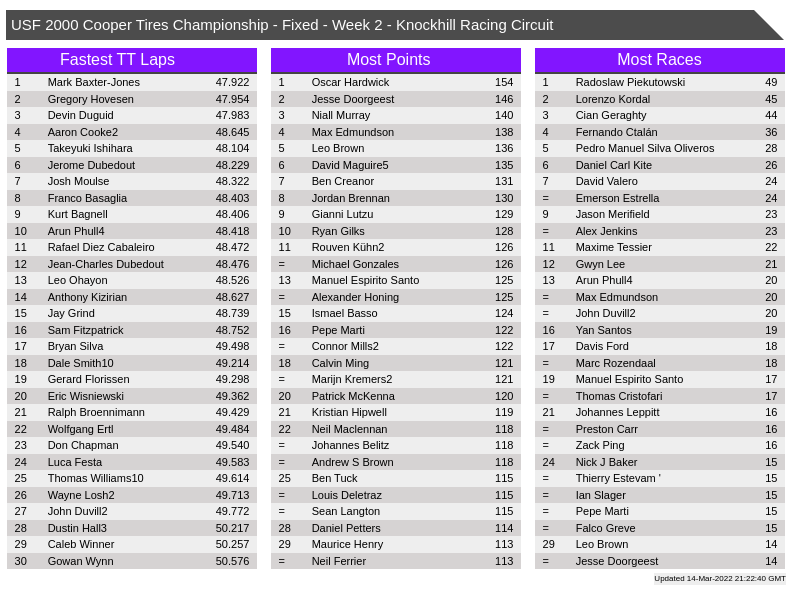 USF 2000 Cooper Tires Championship - Fixed - Week 2 - Knockhill Racing Circuit

Fastest TT Laps

| | | |
|---|---|---|
| 1 | Mark Baxter-Jones | 47.922 |
| 2 | Gregory Hovesen | 47.954 |
| 3 | Devin Duguid | 47.983 |
| 4 | Aaron Cooke2 | 48.645 |
| 5 | Takeyuki Ishihara | 48.104 |
| 6 | Jerome Dubedout | 48.229 |
| 7 | Josh Moulse | 48.322 |
| 8 | Franco Basaglia | 48.403 |
| 9 | Kurt Bagnell | 48.406 |
| 10 | Arun Phull4 | 48.418 |
| 11 | Rafael Diez Cabaleiro | 48.472 |
| 12 | Jean-Charles Dubedout | 48.476 |
| 13 | Leo Ohayon | 48.526 |
| 14 | Anthony Kizirian | 48.627 |
| 15 | Jay Grind | 48.739 |
| 16 | Sam Fitzpatrick | 48.752 |
| 17 | Bryan Silva | 49.498 |
| 18 | Dale Smith10 | 49.214 |
| 19 | Gerard Florissen | 49.298 |
| 20 | Eric Wisniewski | 49.362 |
| 21 | Ralph Broennimann | 49.429 |
| 22 | Wolfgang Ertl | 49.484 |
| 23 | Don Chapman | 49.540 |
| 24 | Luca Festa | 49.583 |
| 25 | Thomas Williams10 | 49.614 |
| 26 | Wayne Losh2 | 49.713 |
| 27 | John Duvill2 | 49.772 |
| 28 | Dustin Hall3 | 50.217 |
| 29 | Caleb Winner | 50.257 |
| 30 | Gowan Wynn | 50.576 |

Most Points

| | | |
|---|---|---|
| 1 | Oscar Hardwick | 154 |
| 2 | Jesse Doorgeest | 146 |
| 3 | Niall Murray | 140 |
| 4 | Max Edmundson | 138 |
| 5 | Leo Brown | 136 |
| 6 | David Maguire5 | 135 |
| 7 | Ben Creanor | 131 |
| 8 | Jordan Brennan | 130 |
| 9 | Gianni Lutzu | 129 |
| 10 | Ryan Gilks | 128 |
| 11 | Rouven Kühn2 | 126 |
| = | Michael Gonzales | 126 |
| 13 | Manuel Espirito Santo | 125 |
| = | Alexander Honing | 125 |
| 15 | Ismael Basso | 124 |
| 16 | Pepe Marti | 122 |
| = | Connor Mills2 | 122 |
| 18 | Calvin Ming | 121 |
| = | Marijn Kremers2 | 121 |
| 20 | Patrick McKenna | 120 |
| 21 | Kristian Hipwell | 119 |
| 22 | Neil Maclennan | 118 |
| = | Johannes Belitz | 118 |
| = | Andrew S Brown | 118 |
| 25 | Ben Tuck | 115 |
| = | Louis Deletraz | 115 |
| = | Sean Langton | 115 |
| 28 | Daniel Petters | 114 |
| 29 | Maurice Henry | 113 |
| = | Neil Ferrier | 113 |

Most Races

| | | |
|---|---|---|
| 1 | Radoslaw Piekutowski | 49 |
| 2 | Lorenzo Kordal | 45 |
| 3 | Cian Geraghty | 44 |
| 4 | Fernando Ctalán | 36 |
| 5 | Pedro Manuel Silva Oliveros | 28 |
| 6 | Daniel Carl Kite | 26 |
| 7 | David Valero | 24 |
| = | Emerson Estrella | 24 |
| 9 | Jason Merifield | 23 |
| = | Alex Jenkins | 23 |
| 11 | Maxime Tessier | 22 |
| 12 | Gwyn Lee | 21 |
| 13 | Arun Phull4 | 20 |
| = | Max Edmundson | 20 |
| = | John Duvill2 | 20 |
| 16 | Yan Santos | 19 |
| 17 | Davis Ford | 18 |
| = | Marc Rozendaal | 18 |
| 19 | Manuel Espirito Santo | 17 |
| = | Thomas Cristofari | 17 |
| 21 | Johannes Leppitt | 16 |
| = | Preston Carr | 16 |
| = | Zack Ping | 16 |
| 24 | Nick J Baker | 15 |
| = | Thierry Estevam ' | 15 |
| = | Ian Slager | 15 |
| = | Pepe Marti | 15 |
| = | Falco Greve | 15 |
| 29 | Leo Brown | 14 |
| = | Jesse Doorgeest | 14 |

Updated 14-Mar-2022 21:22:40 GMT